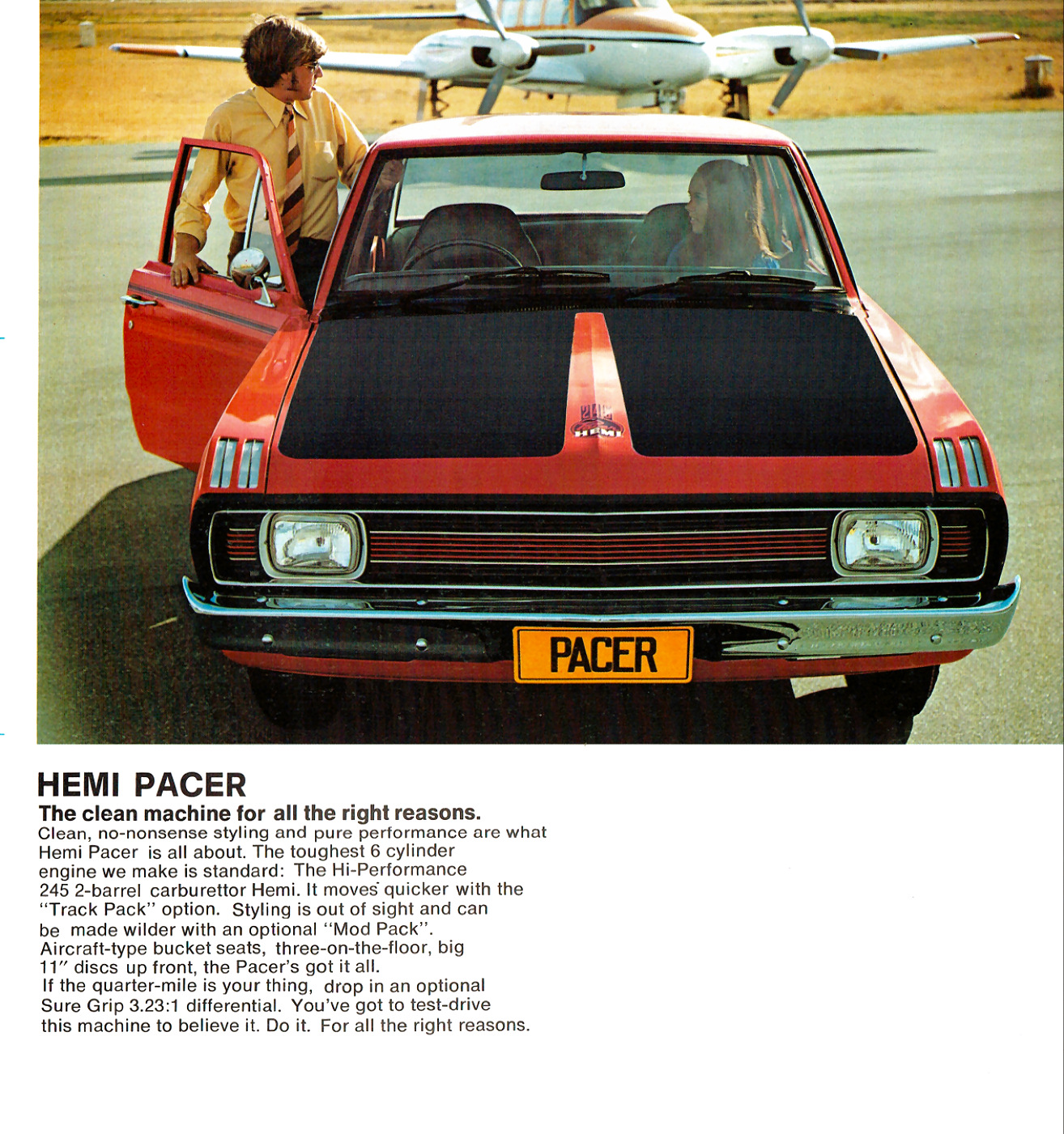 245
HEMI

PACER

HEMI PACER
The clean machine for all the right reasons.
Clean, no-nonsense styling and pure performance are what Hemi Pacer is all about. The toughest 6 cylinder engine we make is standard: The Hi-Performance 245 2-barrel carburettor Hemi. It moves quicker with the "Track Pack" option. Styling is out of sight and can be made wilder with an optional "Mod Pack". Aircraft-type bucket seats, three-on-the-floor, big 11" discs up front, the Pacer's got it all. If the quarter-mile is your thing, drop in an optional Sure Grip 3.23:1 differential. You've got to test-drive this machine to believe it. Do it. For all the right reasons.